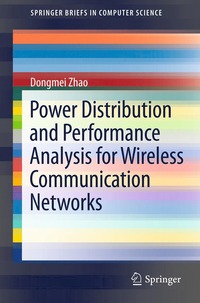 SPRINGER BRIEFS IN COMPUTER SCIENCE

Dongmei Zhao

Power Distribution and Performance Analysis for Wireless Communication Networks

Springer